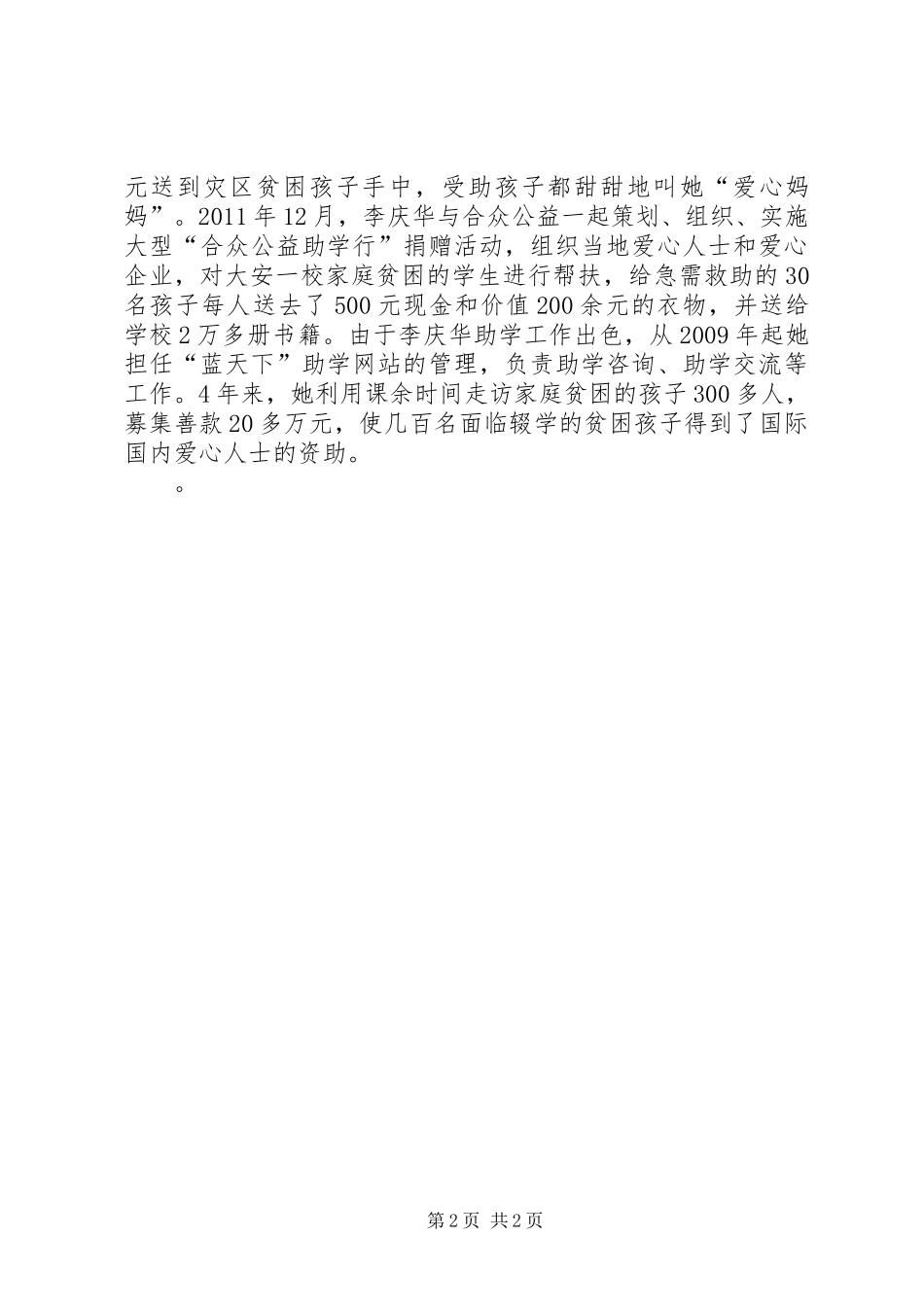 元送到灾区贫困孩子手中，受助孩子都甜甜地叫她“爱心妈妈”。2011年12月，李庆华与合众公益一起策划、组织、实施大型“合众公益助学行”捐赠活动，组织当地爱心人士和爱心企业，对大安一校家庭贫困的学生进行帮扶，给急需救助的30名孩子每人送去了500元现金和价值200余元的衣物，并送给学校2万多册书籍。由于李庆华助学工作出色，从2009年起她担任“蓝天下”助学网站的管理，负责助学咨询、助学交流等工作。4年来，她利用课余时间走访家庭贫困的孩子300多人，募集善款20多万元，使几百名面临辍学的贫困孩子得到了国际国内爱心人士的资助。

。

第2页 共2页